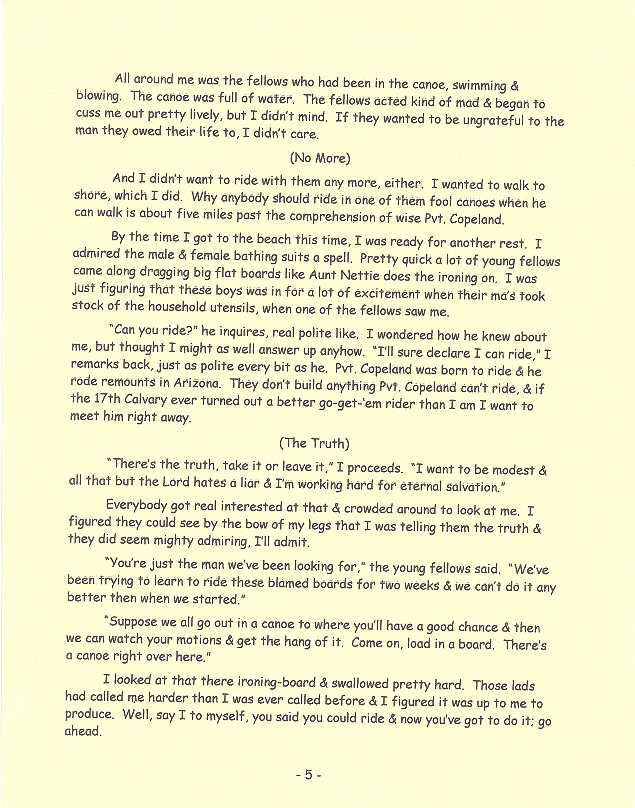 All around me was the fellows who had been in the canoe, swimming & blowing. The canoe was full of water. The fellows acted kind of mad & began to cuss me out pretty lively, but I didn't mind. If they wanted to be ungrateful to the man they owed their life to, I didn't care.

(No More)

And I didn't want to ride with them any more, either. I wanted to walk to shore, which I did. Why anybody should ride in one of them fool canoes when he can walk is about five miles past the comprehension of wise Pvt. Copeland.

By the time I got to the beach this time, I was ready for another rest. I admired the male & female bathing suits a spell. Pretty quick a lot of young fellows came along dragging big flat boards like Aunt Nettie does the ironing on. I was just figuring that these boys was in for a lot of excitement when their ma's took stock of the household utensils, when one of the fellows saw me.

"Can you ride?" he inquires, real polite like. I wondered how he knew about me, but thought I might as well answer up anyhow. "I'll sure declare I can ride," I remarks back, just as polite every bit as he. Pvt. Copeland was born to ride & he rode remounts in Arizona. They don't build anything Pvt. Copeland can't ride, & if the 17th Calvary ever turned out a better go-get-'em rider than I am I want to meet him right away.

(The Truth)

"There's the truth, take it or leave it," I proceeds. "I want to be modest & all that but the Lord hates a liar & I'm working hard for eternal salvation."

Everybody got real interested at that & crowded around to look at me. I figured they could see by the bow of my legs that I was telling them the truth & they did seem mighty admiring, I'll admit.

"You're just the man we've been looking for," the young fellows said. "We've been trying to learn to ride these blamed boards for two weeks & we can't do it any better then when we started."

"Suppose we all go out in a canoe to where you'll have a good chance & then we can watch your motions & get the hang of it. Come on, load in a board. There's a canoe right over here."

I looked at that there ironing-board & swallowed pretty hard. Those lads had called me harder than I was ever called before & I figured it was up to me to produce. Well, say I to myself, you said you could ride & now you've got to do it; go ahead.

- 5 -